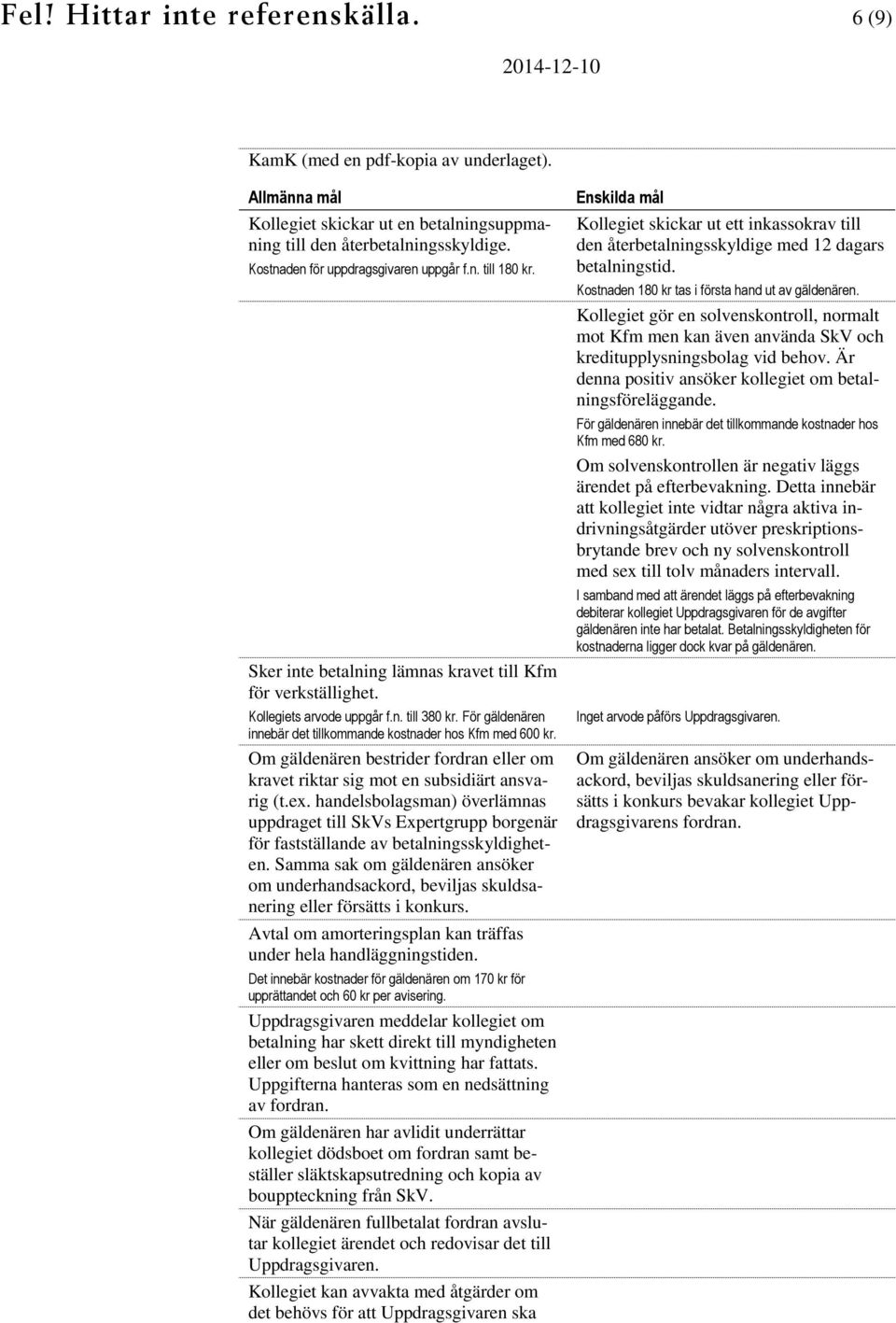 Fel! Hittar inte referenskälla. 6 (9)

2014-12-10

KamK (med en pdf-kopia av underlaget).

Allmänna mål

Kollegiet skickar ut en betalningsuppmaning till den återbetalningsskyldige.

Kostnaden för uppdragsgivaren uppgår f.n. till 180 kr.

Sker inte betalning lämnas kravet till Kfm för verkställighet.

Kollegiets arvode uppgår f.n. till 380 kr. För gäldenären innebär det tillkommande kostnader hos Kfm med 600 kr.

Om gäldenären bestrider fordran eller om kravet riktar sig mot en subsidiärt ansvarig (t.ex. handelsbolagsman) överlämnas uppdraget till SkVs Expertgrupp borgenär för fastställande av betalningsskyldigheten. Samma sak om gäldenären ansöker om underhandsackord, beviljas skuldsanering eller försätts i konkurs.

Avtal om amorteringsplan kan träffas under hela handläggningstiden.

Det innebär kostnader för gäldenären om 170 kr för upprättandet och 60 kr per avisering.

Uppdragsgivaren meddelar kollegiet om betalning har skett direkt till myndigheten eller om beslut om kvittning har fattats. Uppgifterna hanteras som en nedsättning av fordran.

Om gäldenären har avlidit underrättar kollegiet dödsboet om fordran samt beställer släktskapsutredning och kopia av bouppteckning från SkV.

När gäldenären fullbetalat fordran avslutar kollegiet ärendet och redovisar det till Uppdragsgivaren.

Kollegiet kan avvakta med åtgärder om det behövs för att Uppdragsgivaren ska

Enskilda mål

Kollegiet skickar ut ett inkassokrav till den återbetalningsskyldige med 12 dagars betalningstid.

Kostnaden 180 kr tas i första hand ut av gäldenären.

Kollegiet gör en solvenskontroll, normalt mot Kfm men kan även använda SkV och kreditupplysningsbolag vid behov. Är denna positiv ansöker kollegiet om betalningsföreläggande.

För gäldenären innebär det tillkommande kostnader hos Kfm med 680 kr.

Om solvenskontrollen är negativ läggs ärendet på efterbevakning. Detta innebär att kollegiet inte vidtar några aktiva indrivningsåtgärder utöver preskriptionsbrytande brev och ny solvenskontroll med sex till tolv månaders intervall.

I samband med att ärendet läggs på efterbevakning debiterar kollegiet Uppdragsgivaren för de avgifter gäldenären inte har betalat. Betalningsskyldigheten för kostnaderna ligger dock kvar på gäldenären.

Inget arvode påförs Uppdragsgivaren.

Om gäldenären ansöker om underhandsackord, beviljas skuldsanering eller försätts i konkurs bevakar kollegiet Uppdragsgivarens fordran.